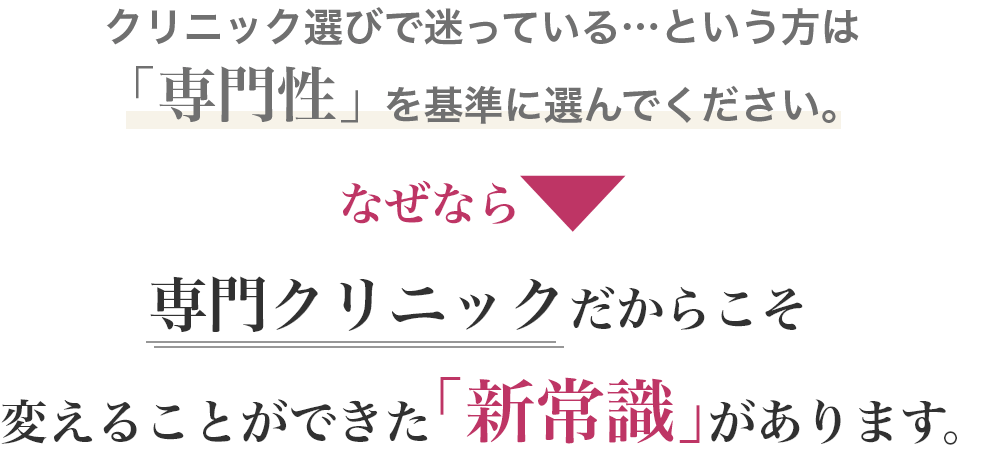 クリニック選びで迷っている…という方は

「専門性」を基準に選んでください。

なぜなら

専門クリニックだからこそ

変えることができた「新常識」があります。